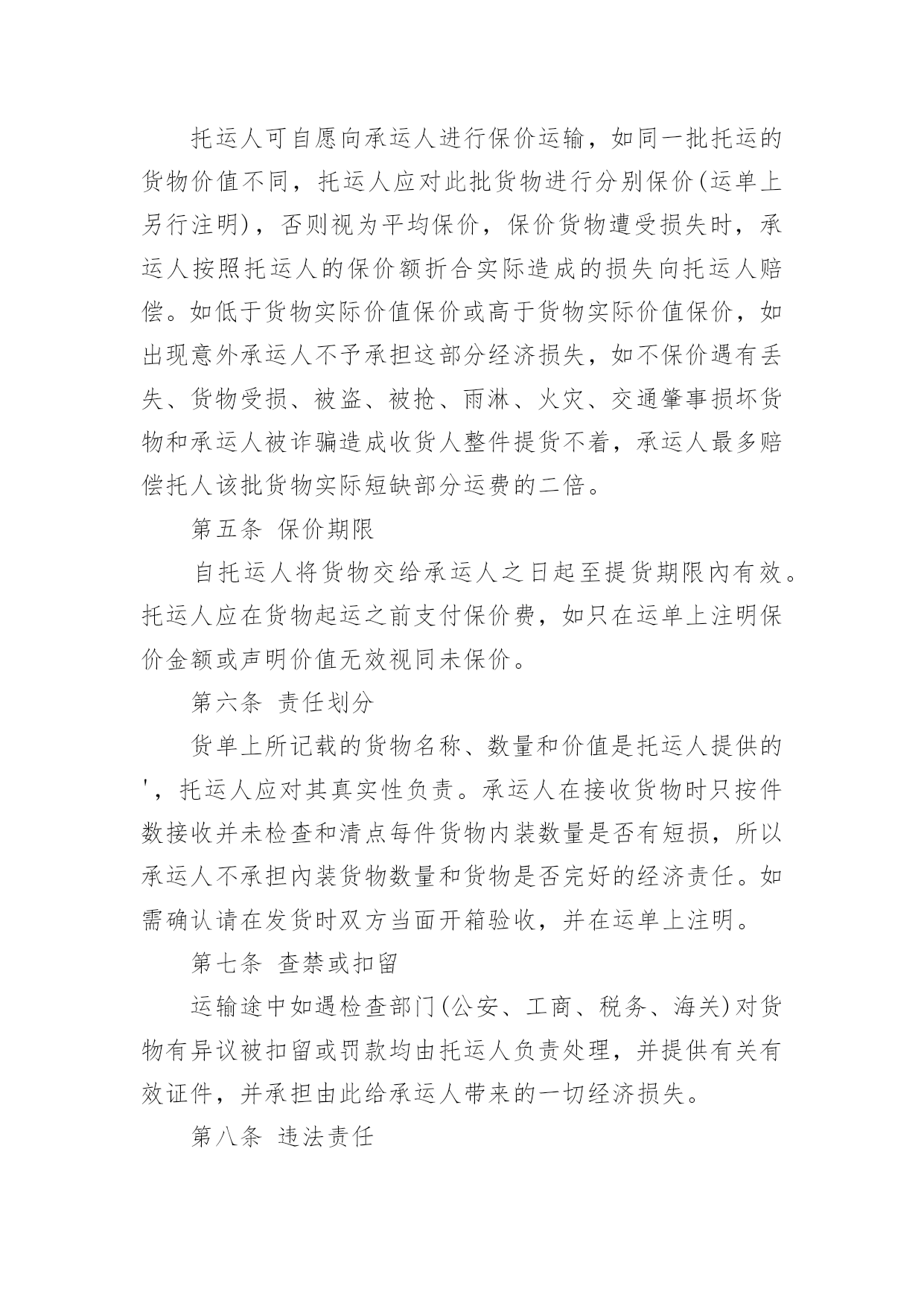 托运人可自愿向承运人进行保价运输，如同一批托运的货物价值不同，托运人应对此批货物进行分别保价(运单上另行注明)，否则视为平均保价，保价货物遭受损失时，承运人按照托运人的保价额折合实际造成的损失向托运人赔偿。如低于货物实际价值保价或高于货物实际价值保价，如出现意外承运人不予承担这部分经济损失，如不保价遇有丢失、货物受损、被盗、被抢、雨淋、火灾、交通肇事损坏货物和承运人被诈骗造成收货人整件提货不着，承运人最多赔偿托人该批货物实际短缺部分运费的二倍。

第五条 保价期限

自托运人将货物交给承运人之日起至提货期限内有效。托运人应在货物起运之前支付保价费，如只在运单上注明保价金额或声明价值无效视同未保价。

第六条 责任划分

货单上所记载的货物名称、数量和价值是托运人提供的'，托运人应对其真实性负责。承运人在接收货物时只按件数接收并未检查和清点每件货物内装数量是否有短损，所以承运人不承担内装货物数量和货物是否完好的经济责任。如需确认请在发货时双方当面开箱验收，并在运单上注明。

第七条 查禁或扣留

运输途中如遇检查部门(公安、工商、税务、海关)对货物有异议被扣留或罚款均由托运人负责处理，并提供有关有效证件，并承担由此给承运人带来的一切经济损失。

第八条 违法责任